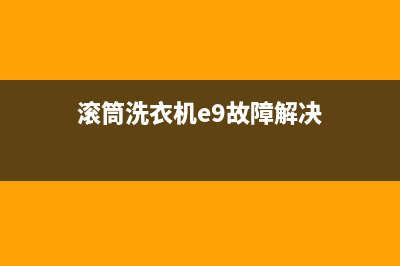 滚筒洗衣机e9故障解决